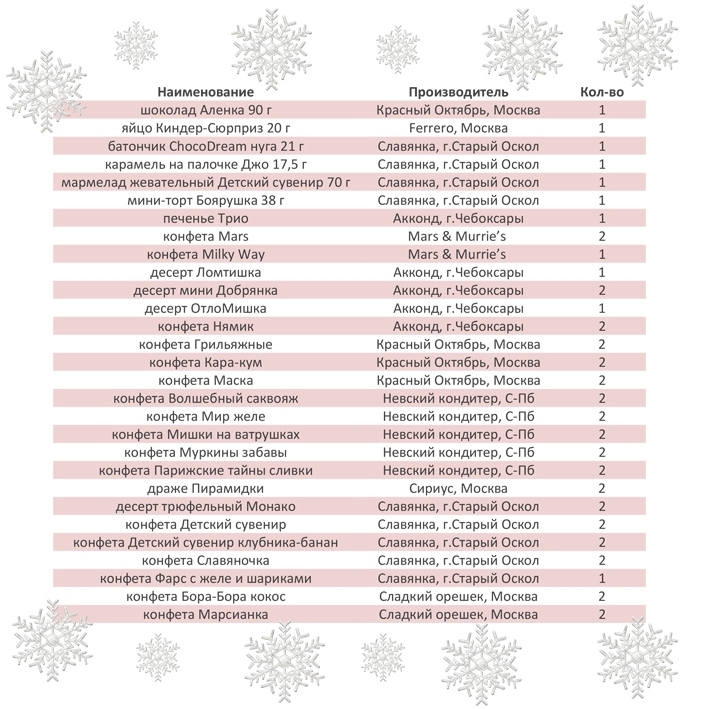 | Наименование | Производитель | Кол-во |
|---|---|---|
| шоколад Аленка 90 г | Красный Октябрь, Москва | 1 |
| яйцо Киндер-Сюрприз 20 г | Ferrero, Москва | 1 |
| батончик ChocoDream нуга 21 г | Славянка, г.Старый Оскол | 1 |
| карамель на палочке Джо 17,5 г | Славянка, г.Старый Оскол | 1 |
| мармелад жевательный Детский сувенир 70 г | Славянка, г.Старый Оскол | 1 |
| мини-торт Боярушка 38 г | Славянка, г.Старый Оскол | 1 |
| печенье Трио | Акконд, г.Чебоксары | 1 |
| конфета Mars | Mars & Murrie's | 2 |
| конфета Milky Way | Mars & Murrie's | 1 |
| десерт Ломтишка | Акконд, г.Чебоксары | 1 |
| десерт мини Добрянка | Акконд, г.Чебоксары | 2 |
| десерт ОтлоМишка | Акконд, г.Чебоксары | 1 |
| конфета Нямик | Акконд, г.Чебоксары | 2 |
| конфета Грильяжные | Красный Октябрь, Москва | 2 |
| конфета Кара-кум | Красный Октябрь, Москва | 2 |
| конфета Маска | Красный Октябрь, Москва | 2 |
| конфета Волшебный саквояж | Невский кондитер, С-Пб | 2 |
| конфета Мир желе | Невский кондитер, С-Пб | 2 |
| конфета Мишки на ватрушках | Невский кондитер, С-Пб | 2 |
| конфета Муркины забавы | Невский кондитер, С-Пб | 2 |
| конфета Парижские тайны сливки | Невский кондитер, С-Пб | 2 |
| драже Пирамидки | Сириус, Москва | 2 |
| десерт трюфельный Монако | Славянка, г.Старый Оскол | 2 |
| конфета Детский сувенир | Славянка, г.Старый Оскол | 2 |
| конфета Детский сувенир клубника-банан | Славянка, г.Старый Оскол | 2 |
| конфета Славяночка | Славянка, г.Старый Оскол | 2 |
| конфета Фарс с желе и шариками | Славянка, г.Старый Оскол | 1 |
| конфета Бора-Бора кокос | Сладкий орешек, Москва | 2 |
| конфета Марсианка | Сладкий орешек, Москва | 2 |